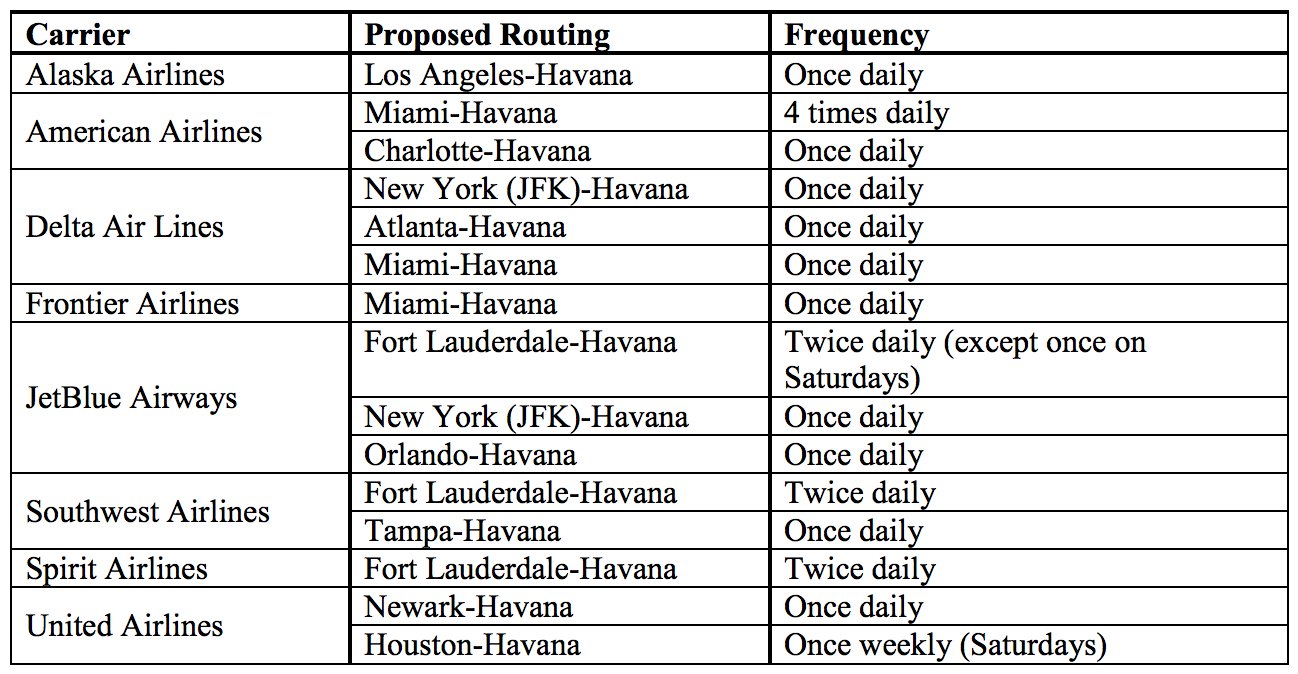 | Carrier | Proposed Routing | Frequency |
|---|---|---|
| Alaska Airlines | Los Angeles-Havana | Once daily |
| American Airlines | Miami-Havana | 4 times daily |
| | Charlotte-Havana | Once daily |
| Delta Air Lines | New York (JFK)-Havana | Once daily |
| | Atlanta-Havana | Once daily |
| | Miami-Havana | Once daily |
| Frontier Airlines | Miami-Havana | Once daily |
| JetBlue Airways | Fort Lauderdale-Havana | Twice daily (except once on Saturdays) |
| | New York (JFK)-Havana | Once daily |
| | Orlando-Havana | Once daily |
| Southwest Airlines | Fort Lauderdale-Havana | Twice daily |
| | Tampa-Havana | Once daily |
| Spirit Airlines | Fort Lauderdale-Havana | Twice daily |
| United Airlines | Newark-Havana | Once daily |
| | Houston-Havana | Once weekly (Saturdays) |